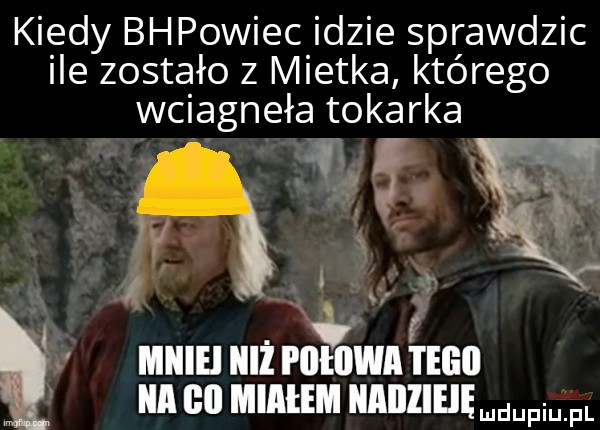 Kiedy BHPowiec idzie sprawdzic ile zostało z Mietka, którego wciagneła tokarka

MNIEJ NIŻ POŁOWA TEGO NA CO MIAŁEM NADZIEJĘ

imgflip.com

mdupiu.pl